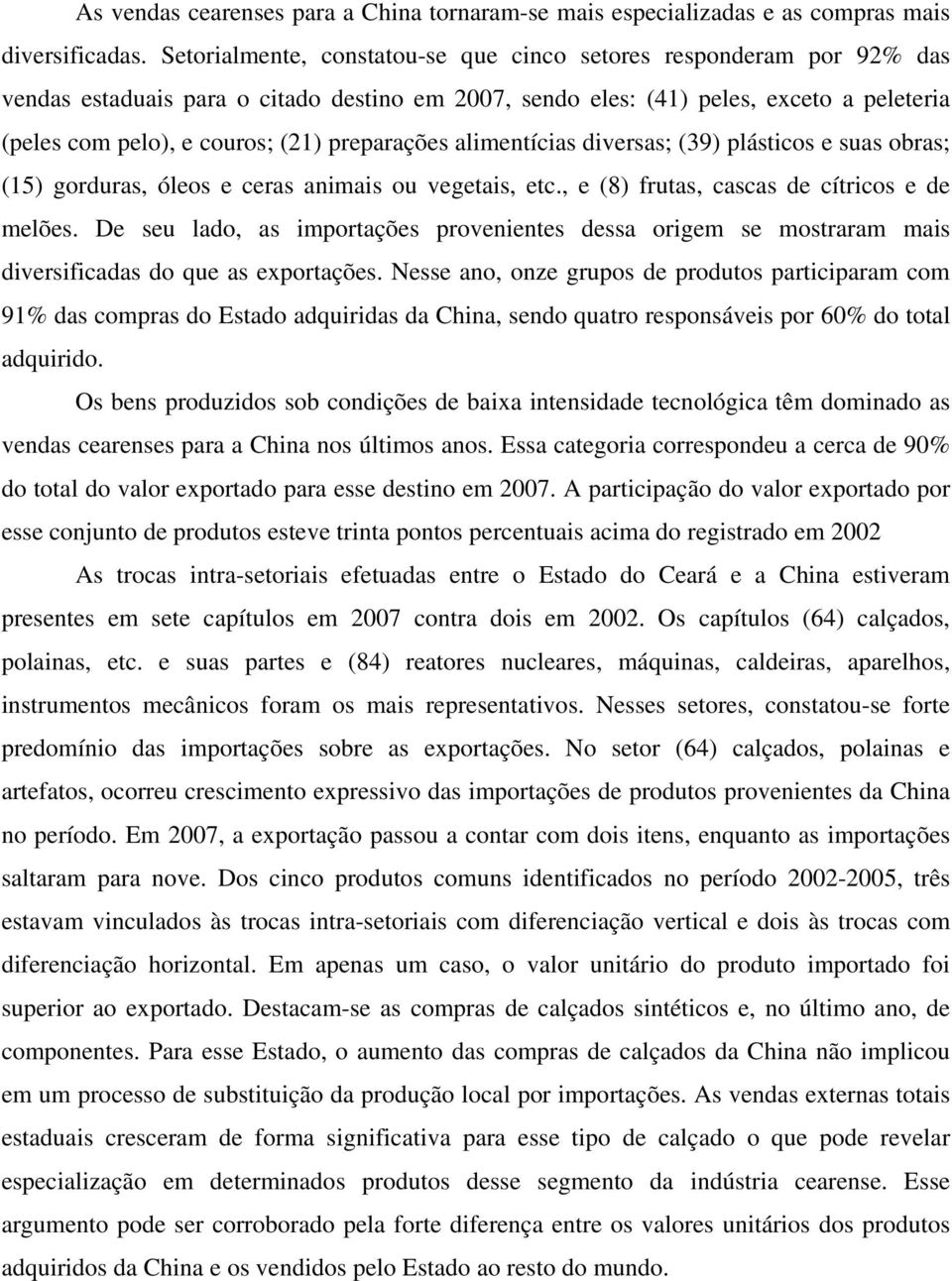 As vendas cearenses para a China tornaram-se mais especializadas e as compras mais diversificadas. Setorialmente, constatou-se que cinco setores responderam por 92% das vendas estaduais para o citado destino em 2007, sendo eles: (41) peles, exceto a peleteria (peles com pelo), e couros; (21) preparações alimentícias diversas; (39) plásticos e suas obras; (15) gorduras, óleos e ceras animais ou vegetais, etc., e (8) frutas, cascas de cítricos e de melões. De seu lado, as importações provenientes dessa origem se mostraram mais diversificadas do que as exportações. Nesse ano, onze grupos de produtos participaram com 91% das compras do Estado adquiridas da China, sendo quatro responsáveis por 60% do total adquirido.

Os bens produzidos sob condições de baixa intensidade tecnológica têm dominado as vendas cearenses para a China nos últimos anos. Essa categoria correspondeu a cerca de 90% do total do valor exportado para esse destino em 2007. A participação do valor exportado por esse conjunto de produtos esteve trinta pontos percentuais acima do registrado em 2002

As trocas intra-setoriais efetuadas entre o Estado do Ceará e a China estiveram presentes em sete capítulos em 2007 contra dois em 2002. Os capítulos (64) calçados, polainas, etc. e suas partes e (84) reatores nucleares, máquinas, caldeiras, aparelhos, instrumentos mecânicos foram os mais representativos. Nesses setores, constatou-se forte predomínio das importações sobre as exportações. No setor (64) calçados, polainas e artefatos, ocorreu crescimento expressivo das importações de produtos provenientes da China no período. Em 2007, a exportação passou a contar com dois itens, enquanto as importações saltaram para nove. Dos cinco produtos comuns identificados no período 2002-2005, três estavam vinculados às trocas intra-setoriais com diferenciação vertical e dois às trocas com diferenciação horizontal. Em apenas um caso, o valor unitário do produto importado foi superior ao exportado. Destacam-se as compras de calçados sintéticos e, no último ano, de componentes. Para esse Estado, o aumento das compras de calçados da China não implicou em um processo de substituição da produção local por importações. As vendas externas totais estaduais cresceram de forma significativa para esse tipo de calçado o que pode revelar especialização em determinados produtos desse segmento da indústria cearense. Esse argumento pode ser corroborado pela forte diferença entre os valores unitários dos produtos adquiridos da China e os vendidos pelo Estado ao resto do mundo.